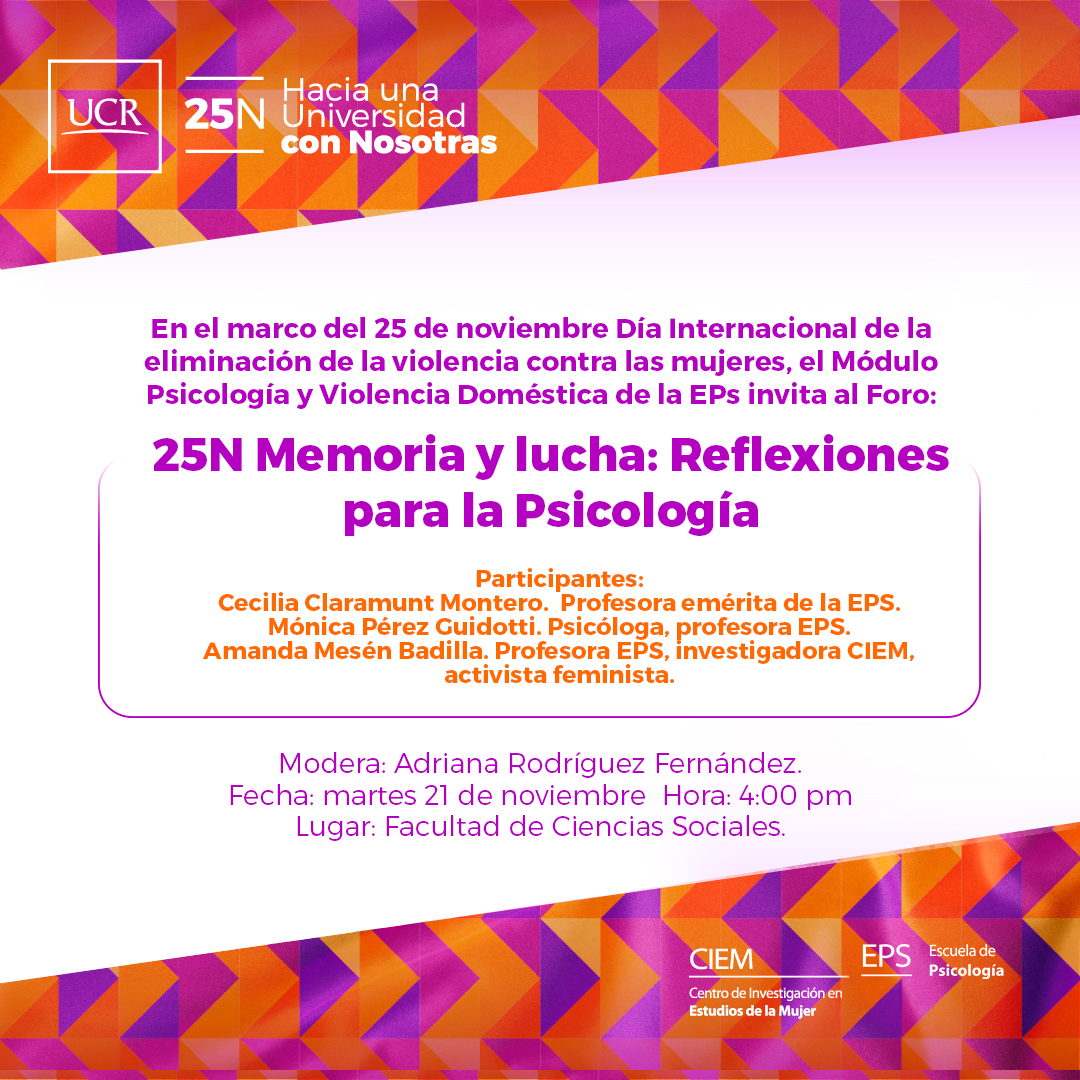 UCR

25N Hacia una Universidad con Nosotras

En el marco del 25 de noviembre Día Internacional de la eliminación de la violencia contra las mujeres, el Módulo Psicología y Violencia Doméstica de la EPs invita al Foro:

25N Memoria y lucha: Reflexiones para la Psicología

Participantes:
Cecilia Claramunt Montero. Profesora emérita de la EPS.
Mónica Pérez Guidotti. Psicóloga, profesora EPS.
Amanda Mesén Badilla. Profesora EPS, investigadora CIEM, activista feminista.

Modera: Adriana Rodríguez Fernández.
Fecha: martes 21 de noviembre Hora: 4:00 pm
Lugar: Facultad de Ciencias Sociales.

CIEM
Centro de Investigación en Estudios de la Mujer

EPS Escuela de Psicología